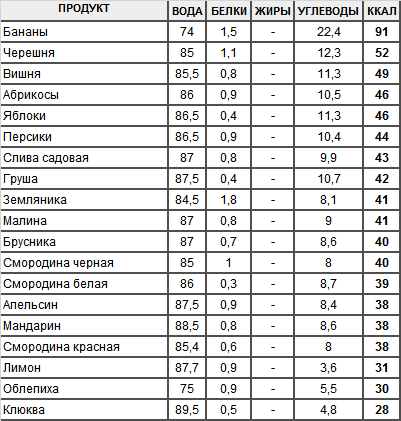 | ПРОДУКТ | ВОДА | БЕЛКИ | ЖИРЫ | УГЛЕВОДЫ | ККАЛ |
|---|---|---|---|---|---|
| Бананы | 74 | 1,5 | - | 22,4 | 91 |
| Черешня | 85 | 1,1 | - | 12,3 | 52 |
| Вишня | 85,5 | 0,8 | - | 11,3 | 49 |
| Абрикосы | 86 | 0,9 | - | 10,5 | 46 |
| Яблоки | 86,5 | 0,4 | - | 11,3 | 46 |
| Персики | 86,5 | 0,9 | - | 10,4 | 44 |
| Слива садовая | 87 | 0,8 | - | 9,9 | 43 |
| Груша | 87,5 | 0,4 | - | 10,7 | 42 |
| Земляника | 84,5 | 1,8 | - | 8,1 | 41 |
| Малина | 87 | 0,8 | - | 9 | 41 |
| Брусника | 87 | 0,7 | - | 8,6 | 40 |
| Смородина черная | 85 | 1 | - | 8 | 40 |
| Смородина белая | 86 | 0,3 | - | 8,7 | 39 |
| Апельсин | 87,5 | 0,9 | - | 8,4 | 38 |
| Мандарин | 88,5 | 0,8 | - | 8,6 | 38 |
| Смородина красная | 85,4 | 0,6 | - | 8 | 38 |
| Лимон | 87,7 | 0,9 | - | 3,6 | 31 |
| Облепиха | 75 | 0,9 | - | 5,5 | 30 |
| Клюква | 89,5 | 0,5 | - | 4,8 | 28 |